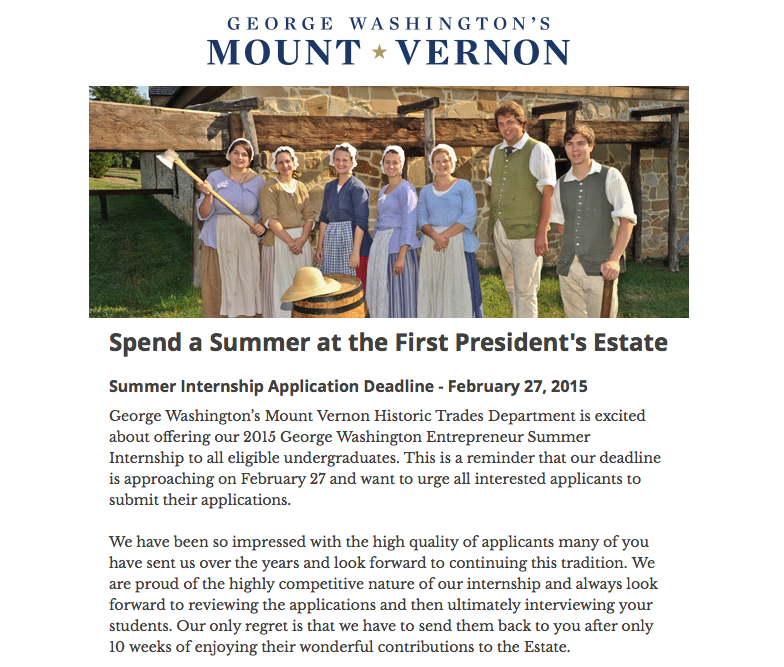 GEORGE WASHINGTON'S
MOUNT ★ VERNON

Spend a Summer at the First President's Estate

Summer Internship Application Deadline - February 27, 2015

George Washington's Mount Vernon Historic Trades Department is excited about offering our 2015 George Washington Entrepreneur Summer Internship to all eligible undergraduates. This is a reminder that our deadline is approaching on February 27 and want to urge all interested applicants to submit their applications.

We have been so impressed with the high quality of applicants many of you have sent us over the years and look forward to continuing this tradition. We are proud of the highly competitive nature of our internship and always look forward to reviewing the applications and then ultimately interviewing your students. Our only regret is that we have to send them back to you after only 10 weeks of enjoying their wonderful contributions to the Estate.